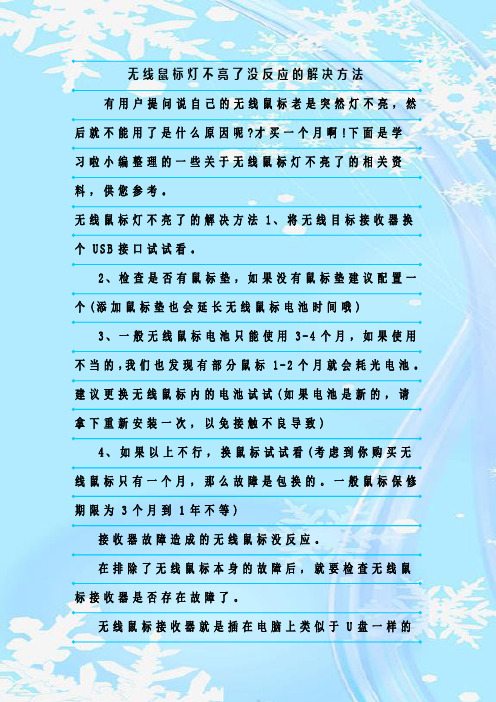 无线鼠标灯不亮了没反应的解决方法

有用户提问说自己的无线鼠标老是突然灯不亮，然后就不能用了是什么原因呢?才买一个月啊!下面是学习啦小编整理的一些关于无线鼠标灯不亮了的相关资料，供您参考。

无线鼠标灯不亮了的解决方法 1、将无线目标接收器换个 USB 接口试试看。

2、检查是否有鼠标垫，如果没有鼠标垫建议配置一个(添加鼠标垫也会延长无线鼠标电池时间哦)

3、一般无线鼠标电池只能使用 3-4 个月，如果使用不当的,我们也发现有部分鼠标 1-2 个月就会耗光电池。建议更换无线鼠标内的电池试试(如果电池是新的，请拿下重新安装一次，以免接触不良导致)

4、如果以上不行，换鼠标试试看(考虑到你购买无线鼠标只有一个月，那么故障是包换的。一般鼠标保修期限为 3 个月到 1 年不等)

接收器故障造成的无线鼠标没反应。

在排除了无线鼠标本身的故障后，就要检查无线鼠标接收器是否存在故障了。

无线鼠标接收器就是插在电脑上类似于 U 盘一样的